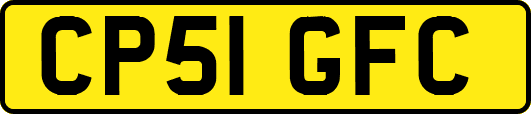 CP51 GFC